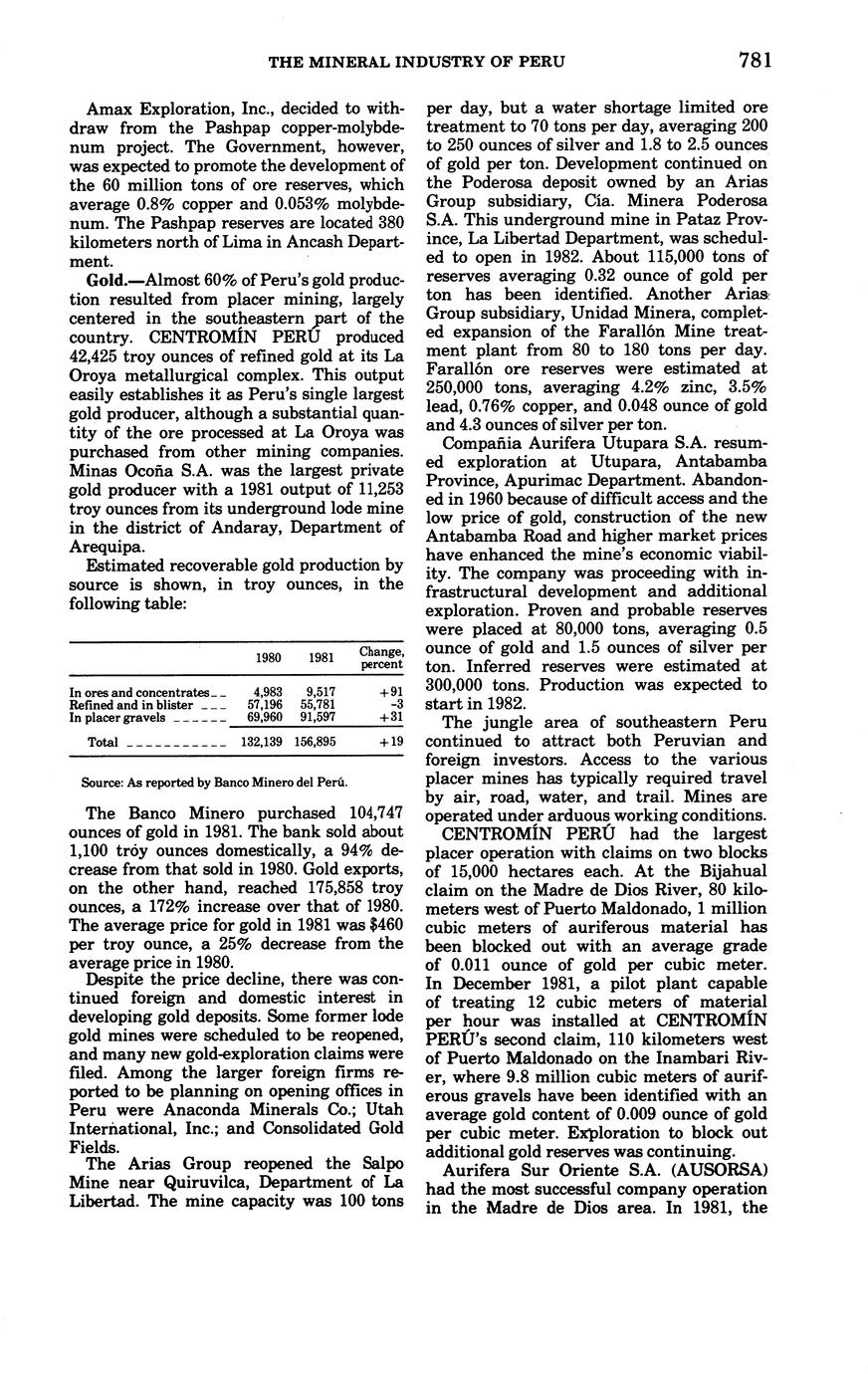 THE MINERAL INDUSTRY OF PERU 781

Amax Exploration, Inc., decided to withdraw from the Pashpap copper-molybdenum project. The Government, however, was expected to promote the development of the 60 million tons of ore reserves, which average 0.8% copper and 0.053% molybdenum. The Pashpap reserves are located 380 kilometers north of Lima in Ancash Department.

Gold.—Almost 60% of Peru's gold production resulted from placer mining, largely centered in the southeastern part of the country. CENTROMÍN PERÚ produced 42,425 troy ounces of refined gold at its La Oroya metallurgical complex. This output easily establishes it as Peru's single largest gold producer, although a substantial quantity of the ore processed at La Oroya was purchased from other mining companies. Minas Ocoña S.A. was the largest private gold producer with a 1981 output of 11,253 troy ounces from its underground lode mine in the district of Andaray, Department of Arequipa.

Estimated recoverable gold production by source is shown, in troy ounces, in the following table:

| | 1980 | 1981 | Change, percent |
|---|---|---|---|
| In ores and concentrates | 4,983 | 9,517 | +91 |
| Refined and in blister | 57,196 | 55,781 | -3 |
| In placer gravels | 69,960 | 91,597 | +31 |
| Total | 132,139 | 156,895 | +19 |

Source: As reported by Banco Minero del Perú.

The Banco Minero purchased 104,747 ounces of gold in 1981. The bank sold about 1,100 tróy ounces domestically, a 94% decrease from that sold in 1980. Gold exports, on the other hand, reached 175,858 troy ounces, a 172% increase over that of 1980. The average price for gold in 1981 was $460 per troy ounce, a 25% decrease from the average price in 1980.

Despite the price decline, there was continued foreign and domestic interest in developing gold deposits. Some former lode gold mines were scheduled to be reopened, and many new gold-exploration claims were filed. Among the larger foreign firms reported to be planning on opening offices in Peru were Anaconda Minerals Co.; Utah International, Inc.; and Consolidated Gold Fields.

The Arias Group reopened the Salpo Mine near Quiruvilca, Department of La Libertad. The mine capacity was 100 tons per day, but a water shortage limited ore treatment to 70 tons per day, averaging 200 to 250 ounces of silver and 1.8 to 2.5 ounces of gold per ton. Development continued on the Poderosa deposit owned by an Arias Group subsidiary, Cía. Minera Poderosa S.A. This underground mine in Pataz Province, La Libertad Department, was scheduled to open in 1982. About 115,000 tons of reserves averaging 0.32 ounce of gold per ton has been identified. Another Arias Group subsidiary, Unidad Minera, completed expansion of the Farallón Mine treatment plant from 80 to 180 tons per day. Farallón ore reserves were estimated at 250,000 tons, averaging 4.2% zinc, 3.5% lead, 0.76% copper, and 0.048 ounce of gold and 4.3 ounces of silver per ton.

Compañia Aurifera Utupara S.A. resumed exploration at Utupara, Antabamba Province, Apurimac Department. Abandoned in 1960 because of difficult access and the low price of gold, construction of the new Antabamba Road and higher market prices have enhanced the mine's economic viability. The company was proceeding with infrastructural development and additional exploration. Proven and probable reserves were placed at 80,000 tons, averaging 0.5 ounce of gold and 1.5 ounces of silver per ton. Inferred reserves were estimated at 300,000 tons. Production was expected to start in 1982.

The jungle area of southeastern Peru continued to attract both Peruvian and foreign investors. Access to the various placer mines has typically required travel by air, road, water, and trail. Mines are operated under arduous working conditions.

CENTROMÍN PERÚ had the largest placer operation with claims on two blocks of 15,000 hectares each. At the Bijahual claim on the Madre de Dios River, 80 kilometers west of Puerto Maldonado, 1 million cubic meters of auriferous material has been blocked out with an average grade of 0.011 ounce of gold per cubic meter. In December 1981, a pilot plant capable of treating 12 cubic meters of material per hour was installed at CENTROMÍN PERÚ's second claim, 110 kilometers west of Puerto Maldonado on the Inambari River, where 9.8 million cubic meters of auriferous gravels have been identified with an average gold content of 0.009 ounce of gold per cubic meter. Exploration to block out additional gold reserves was continuing.

Aurifera Sur Oriente S.A. (AUSORSA) had the most successful company operation in the Madre de Dios area. In 1981, the